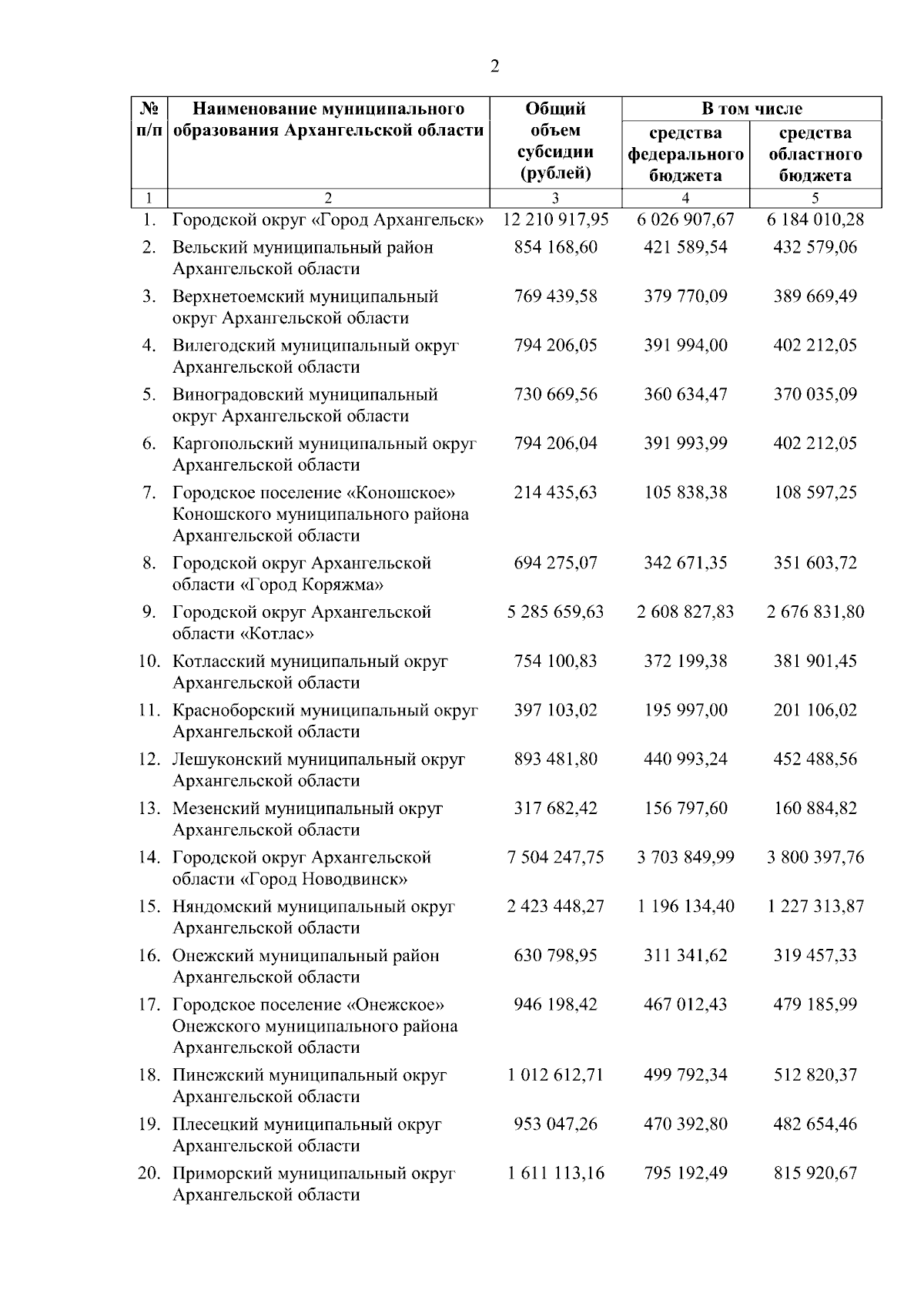 2

| № п/п | Наименование муниципального образования Архангельской области | Общий объем субсидии (рублей) | В том числе средства федерального бюджета | В том числе средства областного бюджета |
|---|---|---|---|---|
| 1 | 2 | 3 | 4 | 5 |
| 1. | Городской округ «Город Архангельск» | 12 210 917,95 | 6 026 907,67 | 6 184 010,28 |
| 2. | Вельский муниципальный район Архангельской области | 854 168,60 | 421 589,54 | 432 579,06 |
| 3. | Верхнетоемский муниципальный округ Архангельской области | 769 439,58 | 379 770,09 | 389 669,49 |
| 4. | Вилегодский муниципальный округ Архангельской области | 794 206,05 | 391 994,00 | 402 212,05 |
| 5. | Виноградовский муниципальный округ Архангельской области | 730 669,56 | 360 634,47 | 370 035,09 |
| 6. | Каргопольский муниципальный округ Архангельской области | 794 206,04 | 391 993,99 | 402 212,05 |
| 7. | Городское поселение «Коношское» Коношского муниципального района Архангельской области | 214 435,63 | 105 838,38 | 108 597,25 |
| 8. | Городской округ Архангельской области «Город Коряжма» | 694 275,07 | 342 671,35 | 351 603,72 |
| 9. | Городской округ Архангельской области «Котлас» | 5 285 659,63 | 2 608 827,83 | 2 676 831,80 |
| 10. | Котласский муниципальный округ Архангельской области | 754 100,83 | 372 199,38 | 381 901,45 |
| 11. | Красноборский муниципальный округ Архангельской области | 397 103,02 | 195 997,00 | 201 106,02 |
| 12. | Лешуконский муниципальный округ Архангельской области | 893 481,80 | 440 993,24 | 452 488,56 |
| 13. | Мезенский муниципальный округ Архангельской области | 317 682,42 | 156 797,60 | 160 884,82 |
| 14. | Городской округ Архангельской области «Город Новодвинск» | 7 504 247,75 | 3 703 849,99 | 3 800 397,76 |
| 15. | Няндомский муниципальный округ Архангельской области | 2 423 448,27 | 1 196 134,40 | 1 227 313,87 |
| 16. | Онежский муниципальный район Архангельской области | 630 798,95 | 311 341,62 | 319 457,33 |
| 17. | Городское поселение «Онежское» Онежского муниципального района Архангельской области | 946 198,42 | 467 012,43 | 479 185,99 |
| 18. | Пинежский муниципальный округ Архангельской области | 1 012 612,71 | 499 792,34 | 512 820,37 |
| 19. | Плесецкий муниципальный округ Архангельской области | 953 047,26 | 470 392,80 | 482 654,46 |
| 20. | Приморский муниципальный округ Архангельской области | 1 611 113,16 | 795 192,49 | 815 920,67 |